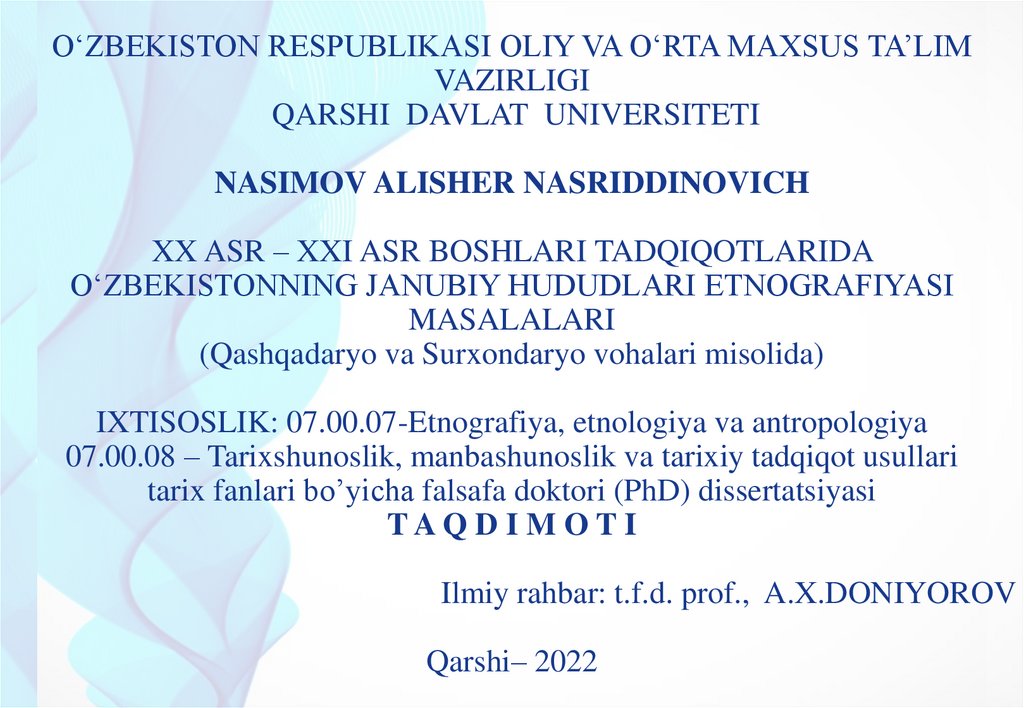 O'ZBEKISTON RESPUBLIKASI OLIY VA O'RTA MAXSUS TA'LIM VAZIRLIGI
QARSHI DAVLAT UNIVERSITETI

NASIMOV ALISHER NASRIDDINOVICH

XX ASR – XXI ASR BOSHLARI TADQIQOTLARIDA O'ZBEKISTONNING JANUBIY HUDUDLARI ETNOGRAFIYASI MASALALARI
(Qashqadaryo va Surxondaryo vohalari misolida)

IXTISOSLIK: 07.00.07-Etnografiya, etnologiya va antropologiya
07.00.08 – Tarixshunoslik, manbashunoslik va tarixiy tadqiqot usullari
tarix fanlari bo'yicha falsafa doktori (PhD) dissertatsiyasi
T A Q D I M O T I

Ilmiy rahbar: t.f.d. prof., A.X.DONIYOROV

Qarshi– 2022